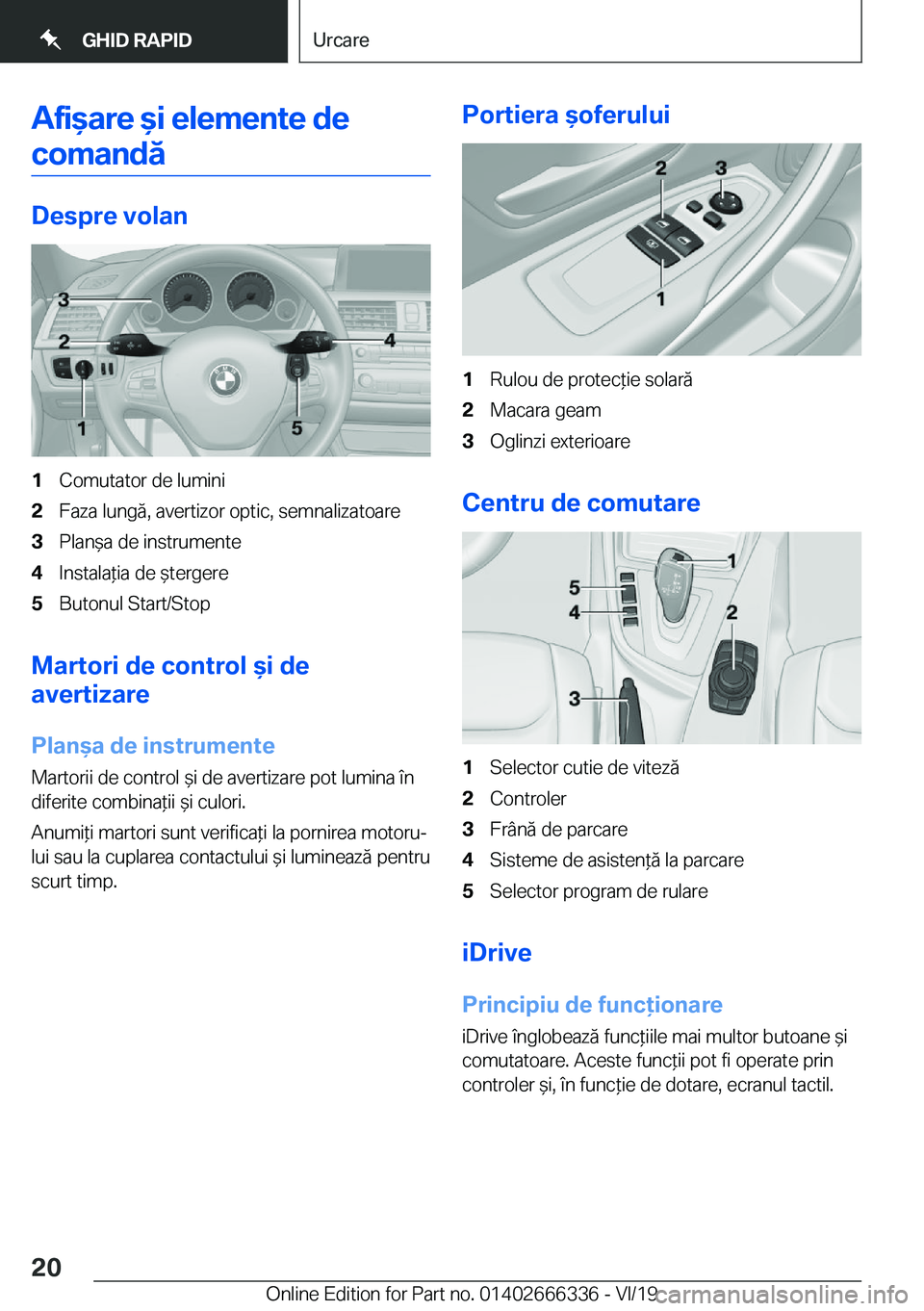 GHID RAPID

Urcare

Afișare și elemente de comandă

Despre volan

3
2
4
1
5

1 Comutator de lumini
2 Faza lungă, avertizor optic, semnalizatoare
3 Planșa de instrumente
4 Instalația de ștergere
5 Butonul Start/Stop

Martori de control și de avertizare

Planșa de instrumente

Martorii de control și de avertizare pot lumina în diferite combinații și culori.

Anumiți martori sunt verificați la pornirea motorului sau la cuplarea contactului și luminează pentru scurt timp.

Portiera șoferului

2
3
1

1 Rulou de protecție solară
2 Macara geam
3 Oglinzi exterioare

Centru de comutare

1
5
4
2
3

1 Selector cutie de viteză
2 Controler
3 Frână de parcare
4 Sisteme de asistență la parcare
5 Selector program de rulare

iDrive

Principiu de funcționare

iDrive înglobează funcțiile mai multor butoane și comutatoare. Aceste funcții pot fi operate prin controler și, în funcție de dotare, ecranul tactil.

20

Online Edition for Part no. 01402666336 - VI/19 carmanualsonline.info